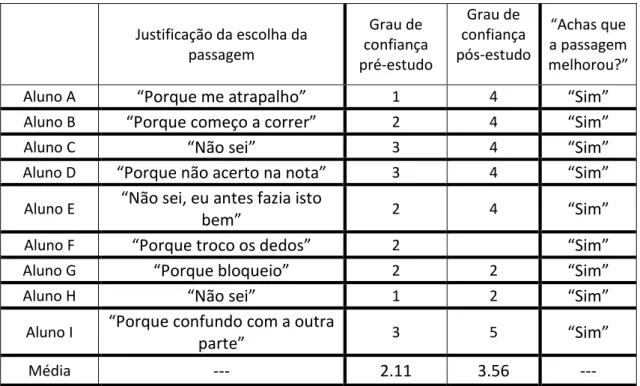 | | Justificação da escolha da passagem | Grau de confiança pré-estudo | Grau de confiança pós-estudo | “Achas que a passagem melhorou?” |
|---|---|---|---|---|
| Aluno A | “Porque me atrapalho” | 1 | 4 | “Sim” |
| Aluno B | “Porque começo a correr” | 2 | 4 | “Sim” |
| Aluno C | “Não sei” | 3 | 4 | “Sim” |
| Aluno D | “Porque não acerto na nota” | 3 | 4 | “Sim” |
| Aluno E | “Não sei, eu antes fazia isto bem” | 2 | 4 | “Sim” |
| Aluno F | “Porque troco os dedos” | 2 | | “Sim” |
| Aluno G | “Porque bloqueio” | 2 | 2 | “Sim” |
| Aluno H | “Não sei” | 1 | 2 | “Sim” |
| Aluno I | “Porque confundo com a outra parte” | 3 | 5 | “Sim” |
| Média | --- | 2.11 | 3.56 | --- |